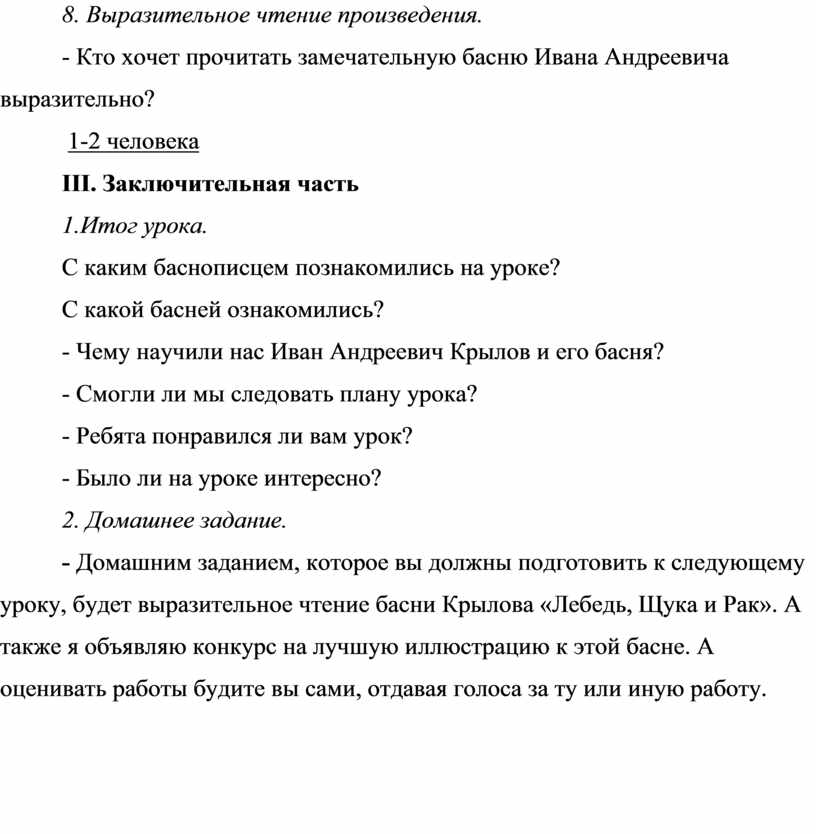 8. Выразительное чтение произведения.

- Кто хочет прочитать замечательную басню Ивана Андреевича выразительно?

1-2 человека

III. Заключительная часть

1.Итог урока.

С каким баснописцем познакомились на уроке?

С какой басней ознакомились?

- Чему научили нас Иван Андреевич Крылов и его басня?

- Смогли ли мы следовать плану урока?

- Ребята понравился ли вам урок?

- Было ли на уроке интересно?

2. Домашнее задание.

- Домашним заданием, которое вы должны подготовить к следующему уроку, будет выразительное чтение басни Крылова «Лебедь, Щука и Рак». А также я объявляю конкурс на лучшую иллюстрацию к этой басне. А оценивать работы будите вы сами, отдавая голоса за ту или иную работу.